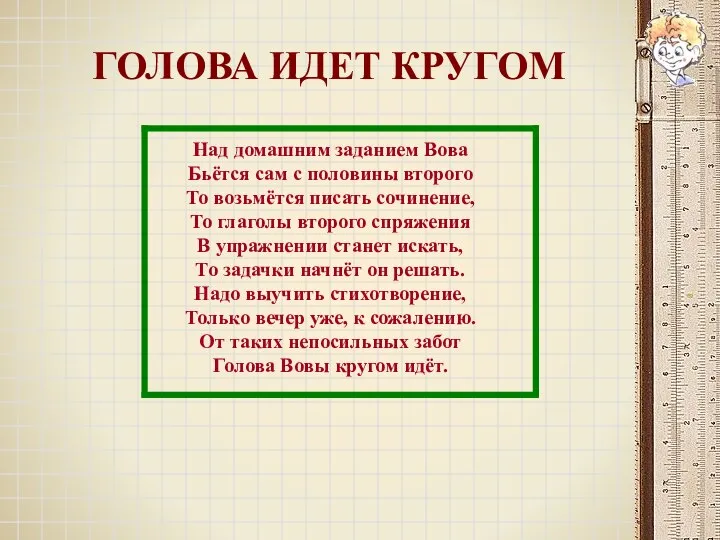 ГОЛОВА ИДЕТ КРУГОМ

Над домашним заданием Вова
Бьётся сам с половины второго
То возьмётся писать сочинение,
То глаголы второго спряжения
В упражнении станет искать,
То задачки начнёт он решать.
Надо выучить стихотворение,
Только вечер уже, к сожалению.
От таких непосильных забот
Голова Вовы кругом идёт.